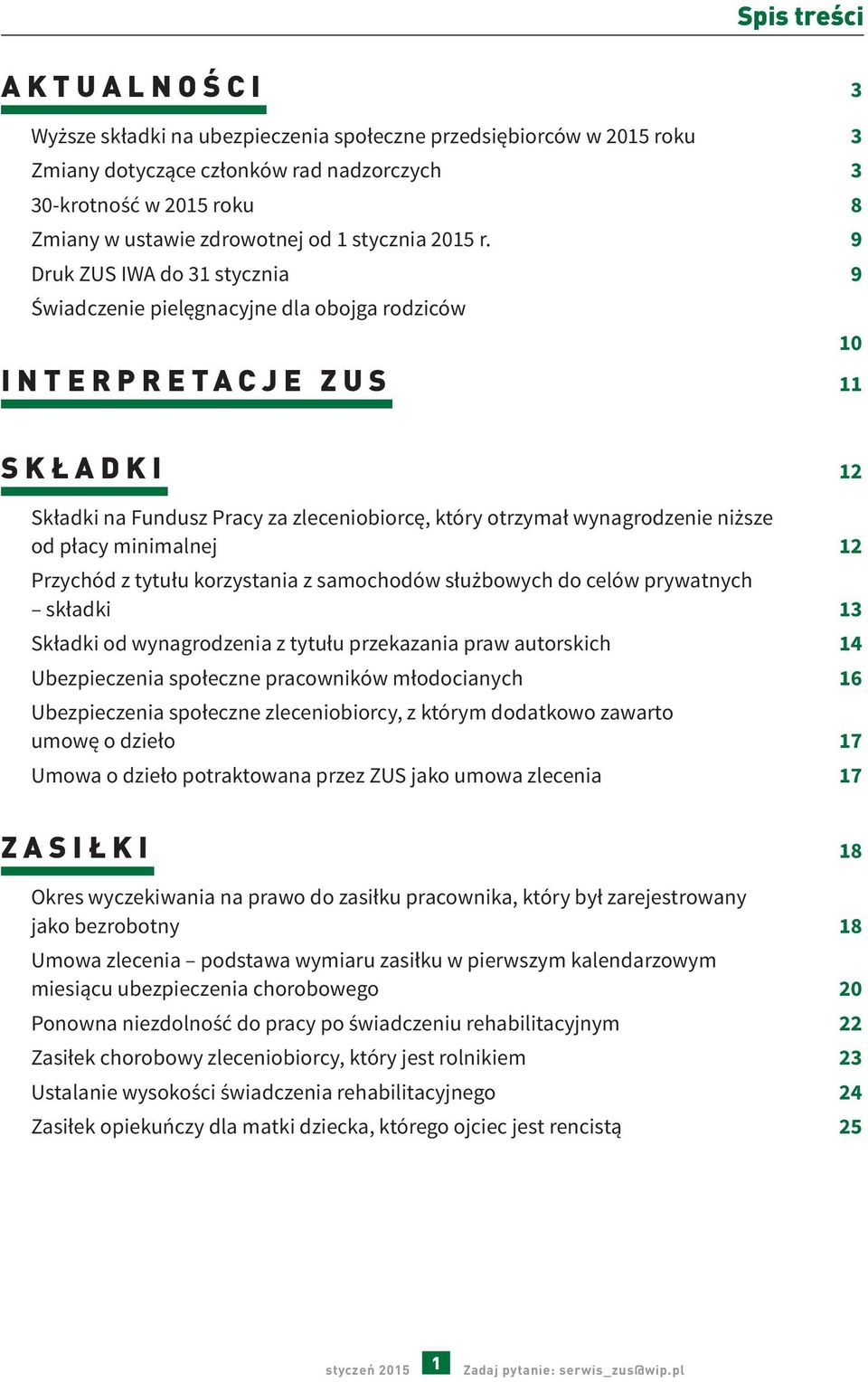 Spis treści

AKTUALNOŚCI 3

Wyższe składki na ubezpieczenia społeczne przedsiębiorców w 2015 roku 3

Zmiany dotyczące członków rad nadzorczych 3

30-krotność w 2015 roku 8

Zmiany w ustawie zdrowotnej od 1 stycznia 2015 r. 9

Druk ZUS IWA do 31 stycznia 9

Świadczenie pielęgnacyjne dla obojga rodziców

10

INTERPRETACJE ZUS 11

SKŁADKI 12

Składki na Fundusz Pracy za zleceniobiorcę, który otrzymał wynagrodzenie niższe od płacy minimalnej 12

Przychód z tytułu korzystania z samochodów służbowych do celów prywatnych – składki 13

Składki od wynagrodzenia z tytułu przekazania praw autorskich 14

Ubezpieczenia społeczne pracowników młodocianych 16

Ubezpieczenia społeczne zleceniobiorcy, z którym dodatkowo zawarto umowę o dzieło 17

Umowa o dzieło potraktowana przez ZUS jako umowa zlecenia 17

ZASIŁKI 18

Okres wyczekiwania na prawo do zasiłku pracownika, który był zarejestrowany jako bezrobotny 18

Umowa zlecenia – podstawa wymiaru zasiłku w pierwszym kalendarzowym miesiącu ubezpieczenia chorobowego 20

Ponowna niezdolność do pracy po świadczeniu rehabilitacyjnym 22

Zasiłek chorobowy zleceniobiorcy, który jest rolnikiem 23

Ustalanie wysokości świadczenia rehabilitacyjnego 24

Zasiłek opiekuńczy dla matki dziecka, którego ojciec jest rencistą 25

styczeń 2015 1 Zadaj pytanie: serwis_zus@wip.pl